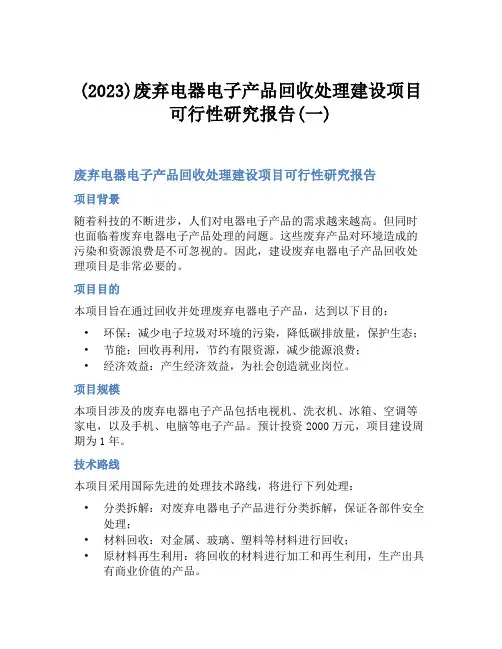 (2023)废弃电器电子产品回收处理建设项目可行性研究报告(一)

废弃电器电子产品回收处理建设项目可行性研究报告

项目背景

随着科技的不断进步，人们对电器电子产品的需求越来越高。但同时也面临着废弃电器电子产品处理的问题。这些废弃产品对环境造成的污染和资源浪费是不可忽视的。因此，建设废弃电器电子产品回收处理项目是非常必要的。

项目目的

本项目旨在通过回收并处理废弃电器电子产品，达到以下目的：

• 环保：减少电子垃圾对环境的污染，降低碳排放量，保护生态；
• 节能：回收再利用，节约有限资源，减少能源浪费；
• 经济效益：产生经济效益，为社会创造就业岗位。

项目规模

本项目涉及的废弃电器电子产品包括电视机、洗衣机、冰箱、空调等家电，以及手机、电脑等电子产品。预计投资 2000 万元，项目建设周期为 1 年。

技术路线

本项目采用国际先进的处理技术路线，将进行下列处理：

• 分类拆解：对废弃电器电子产品进行分类拆解，保证各部件安全处理；
• 材料回收：对金属、玻璃、塑料等材料进行回收；
• 原材料再生利用：将回收的材料进行加工和再生利用，生产出具有商业价值的产品。